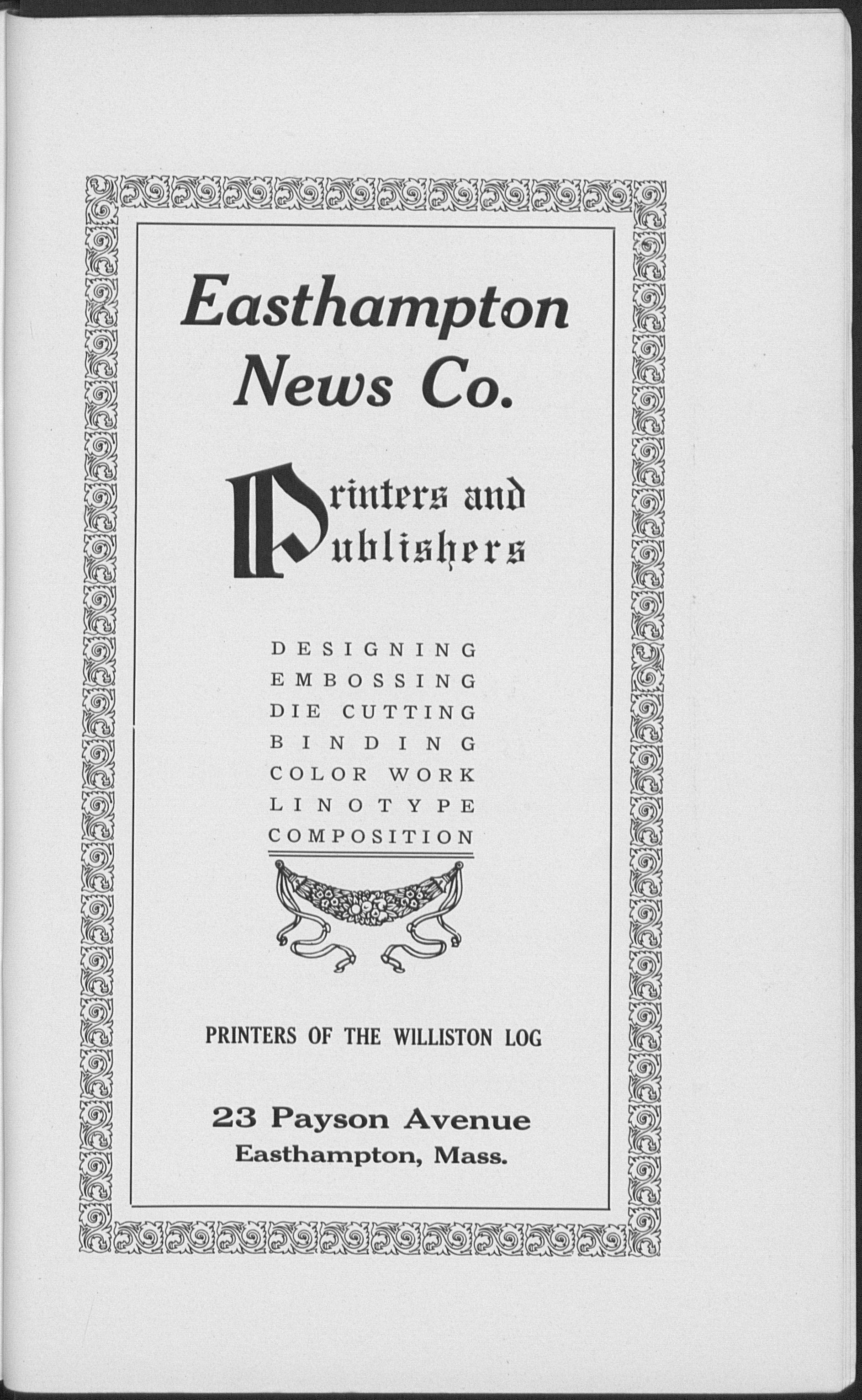 Easthampton
News Co.

Printers and
Publishers

DESIGNING
EMBOSSING
DIE CUTTING
BINDING
COLOR WORK
LINOTYPE
COMPOSITION

PRINTERS OF THE WILLISTON LOG

23 Payson Avenue
Easthampton, Mass.